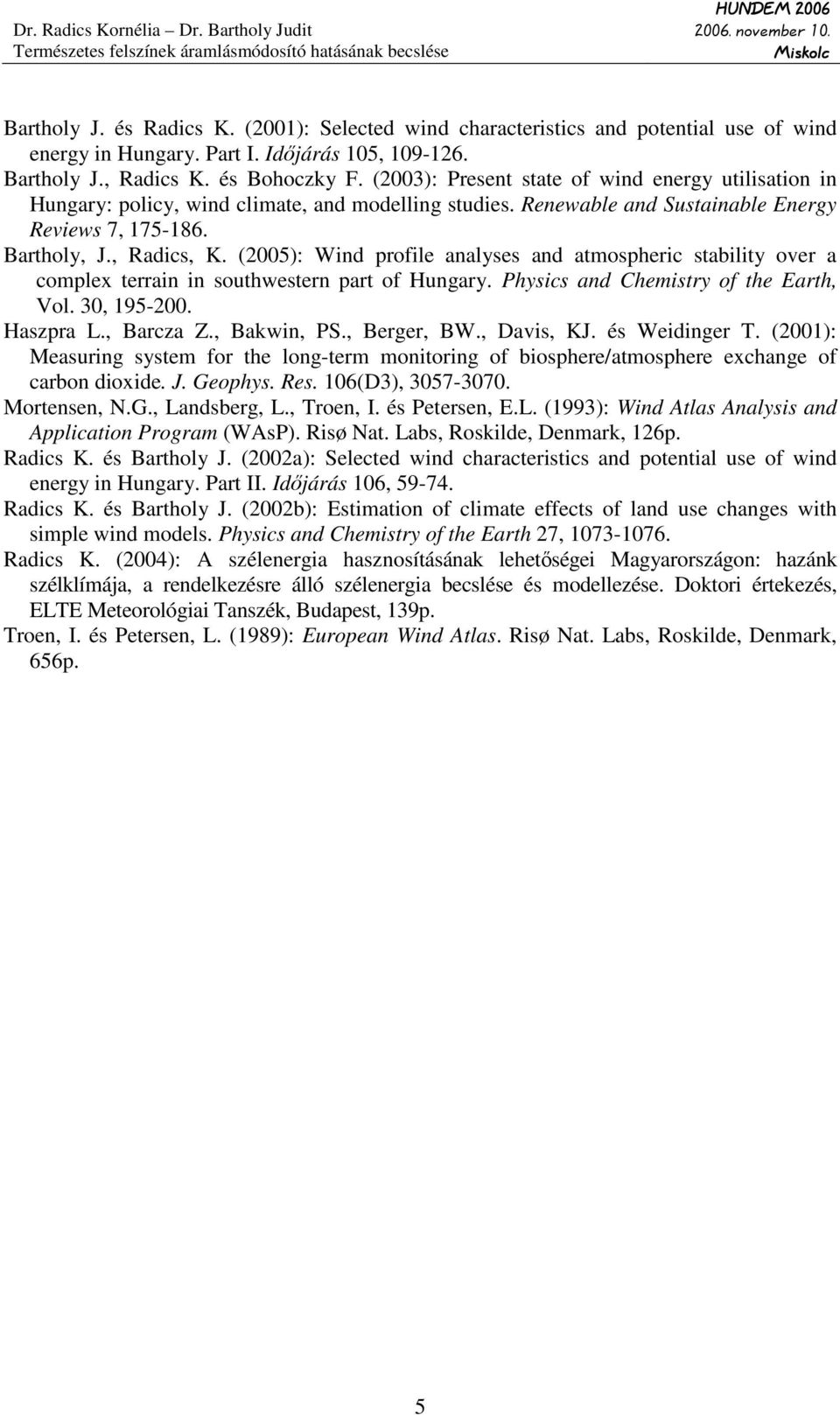 Dr. Radics Kornélia – Dr. Bartholy Judit
Természetes felszínek áramlásmódosító hatásának becslése

HUNDEM 2006
2006. november 10.
Miskolc

Bartholy J. és Radics K. (2001): Selected wind characteristics and potential use of wind energy in Hungary. Part I. Időjárás 105, 109-126.

Bartholy J., Radics K. és Bohoczky F. (2003): Present state of wind energy utilisation in Hungary: policy, wind climate, and modelling studies. Renewable and Sustainable Energy Reviews 7, 175-186.

Bartholy, J., Radics, K. (2005): Wind profile analyses and atmospheric stability over a complex terrain in southwestern part of Hungary. Physics and Chemistry of the Earth, Vol. 30, 195-200.

Haszpra L., Barcza Z., Bakwin, PS., Berger, BW., Davis, KJ. és Weidinger T. (2001): Measuring system for the long-term monitoring of biosphere/atmosphere exchange of carbon dioxide. J. Geophys. Res. 106(D3), 3057-3070.

Mortensen, N.G., Landsberg, L., Troen, I. és Petersen, E.L. (1993): Wind Atlas Analysis and Application Program (WAsP). Risø Nat. Labs, Roskilde, Denmark, 126p.

Radics K. és Bartholy J. (2002a): Selected wind characteristics and potential use of wind energy in Hungary. Part II. Időjárás 106, 59-74.

Radics K. és Bartholy J. (2002b): Estimation of climate effects of land use changes with simple wind models. Physics and Chemistry of the Earth 27, 1073-1076.

Radics K. (2004): A szélenergia hasznosításának lehetőségei Magyarországon: hazánk szélklímája, a rendelkezésre álló szélenergia becslése és modellezése. Doktori értekezés, ELTE Meteorológiai Tanszék, Budapest, 139p.

Troen, I. és Petersen, L. (1989): European Wind Atlas. Risø Nat. Labs, Roskilde, Denmark, 656p.

5